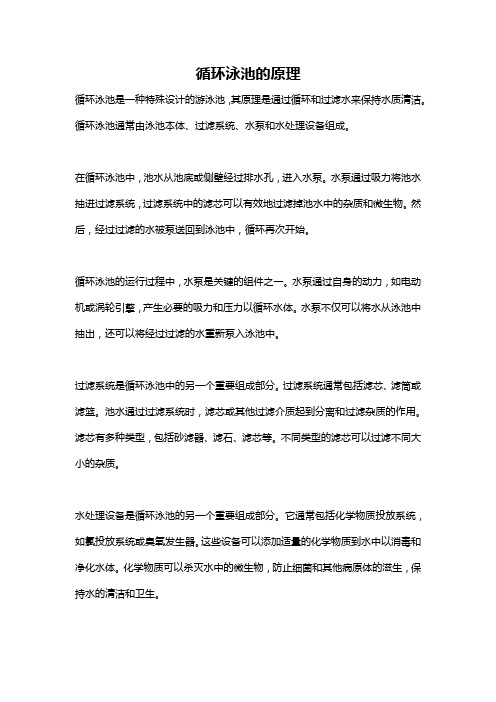 循环泳池的原理

循环泳池是一种特殊设计的游泳池，其原理是通过循环和过滤水来保持水质清洁。循环泳池通常由泳池本体、过滤系统、水泵和水处理设备组成。

在循环泳池中，池水从池底或侧壁经过排水孔，进入水泵。水泵通过吸力将池水抽进过滤系统，过滤系统中的滤芯可以有效地过滤掉池水中的杂质和微生物。然后，经过过滤的水被泵送回到泳池中，循环再次开始。

循环泳池的运行过程中，水泵是关键的组件之一。水泵通过自身的动力，如电动机或涡轮引擎，产生必要的吸力和压力以循环水体。水泵不仅可以将水从泳池中抽出，还可以将经过过滤的水重新泵入泳池中。

过滤系统是循环泳池中的另一个重要组成部分。过滤系统通常包括滤芯、滤筒或滤篮。池水通过过滤系统时，滤芯或其他过滤介质起到分离和过滤杂质的作用。滤芯有多种类型，包括砂滤器、滤石、滤芯等。不同类型的滤芯可以过滤不同大小的杂质。

水处理设备是循环泳池的另一个重要组成部分。它通常包括化学物质投放系统，如氯投放系统或臭氧发生器。这些设备可以添加适量的化学物质到水中以消毒和净化水体。化学物质可以杀灭水中的微生物，防止细菌和其他病原体的滋生，保持水的清洁和卫生。